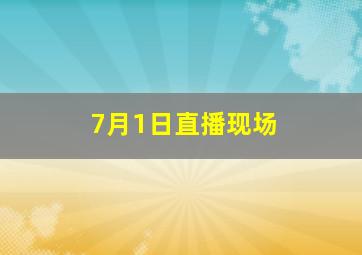 7月1日直播现场